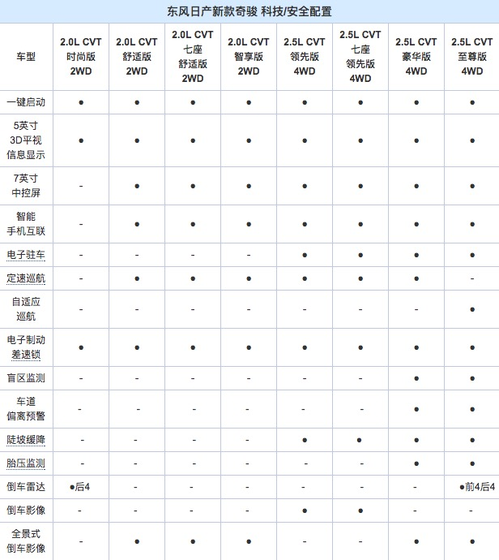 东风日产新款奇骏 科技/安全配置

| 车型 | 2.0L CVT 时尚版 2WD | 2.0L CVT 舒适版 2WD | 2.0L CVT 七座 舒适版 2WD | 2.0L CVT 智享版 2WD | 2.5L CVT 领先版 4WD | 2.5L CVT 七座 领先版 4WD | 2.5L CVT 豪华版 4WD | 2.5L CVT 至尊版 4WD |
|---|---|---|---|---|---|---|---|---|
| 一键启动 | ● | ● | ● | ● | ● | ● | ● | ● |
| 5英寸 3D平视 信息显示 | ● | ● | ● | ● | ● | ● | ● | ● |
| 7英寸 中控屏 | - | ● | ● | ● | ● | ● | ● | ● |
| 智能 手机互联 | - | ● | ● | ● | ● | ● | ● | ● |
| 电子驻车 | - | - | - | - | ● | ● | ● | ● |
| 定速巡航 | - | ● | ● | ● | ● | ● | ● | - |
| 自适应 巡航 | - | - | - | - | - | - | - | ● |
| 电子制动 差速锁 | ● | ● | ● | ● | ● | ● | ● | ● |
| 盲区监测 | - | - | - | - | - | - | ● | ● |
| 车道 偏离预警 | - | - | - | - | - | - | ● | ● |
| 陡坡缓降 | - | - | - | - | ● | ● | ● | ● |
| 胎压监测 | - | - | - | - | - | - | ● | ● |
| 倒车雷达 | ●后4 | - | - | - | - | - | - | ●前4后4 |
| 倒车影像 | - | - | - | - | ● | ● | - | - |
| 全景式 倒车影像 | - | ● | ● | ● | - | - | ● | ● |